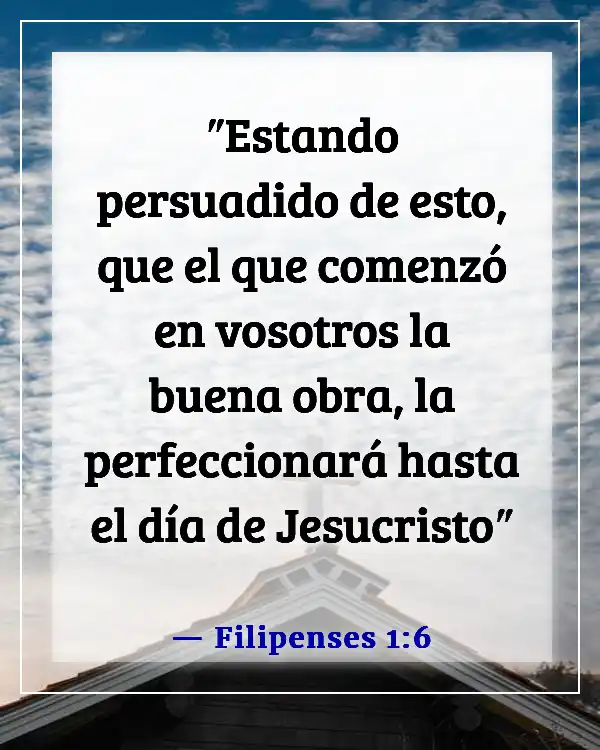 "Estando persuadido de esto, que el que comenzó en vosotros la buena obra, la perfeccionará hasta el día de Jesucristo"

— Filipenses 1:6